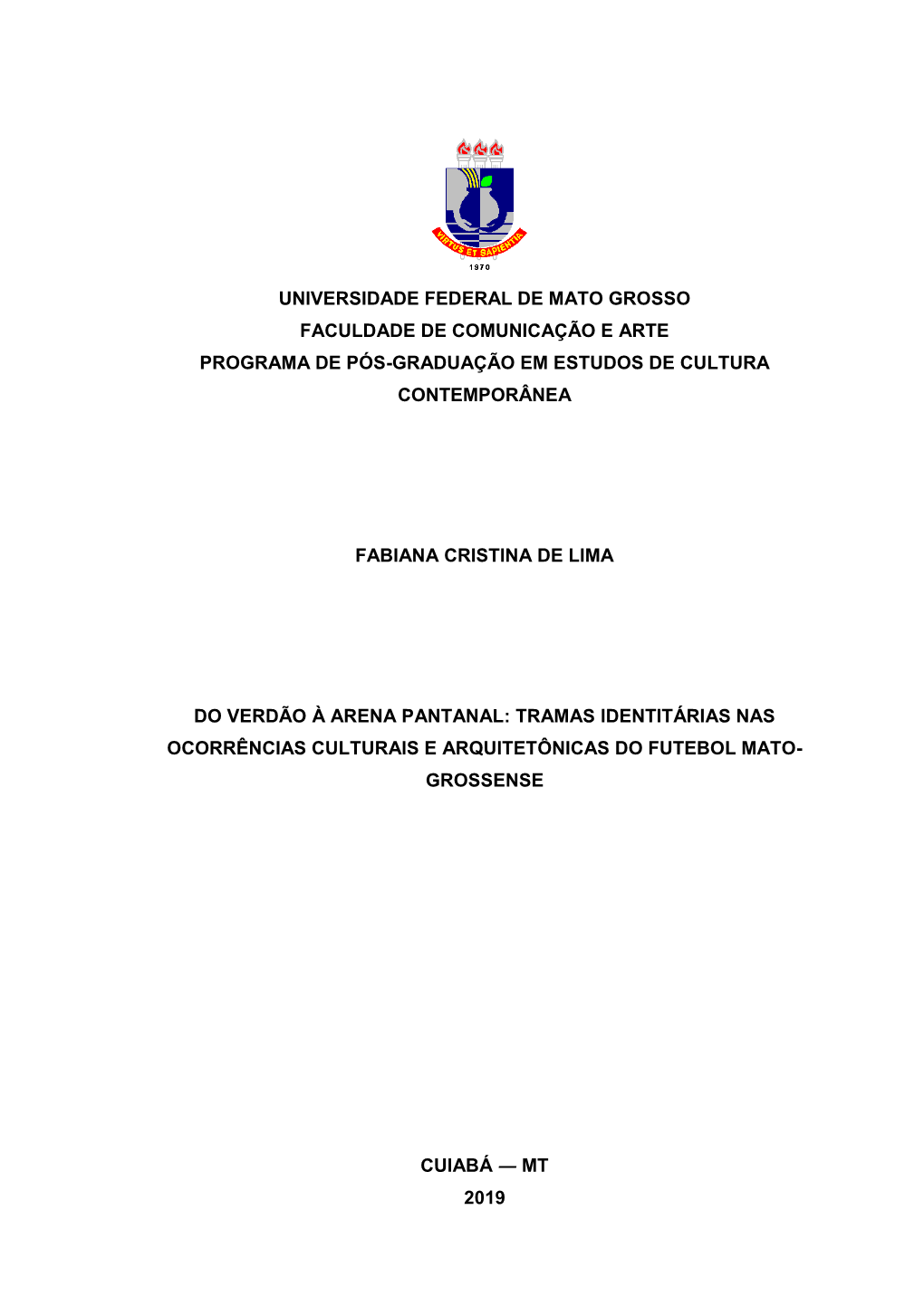 VIRTUS ET SAPIENTIA
1970

UNIVERSIDADE FEDERAL DE MATO GROSSO
FACULDADE DE COMUNICAÇÃO E ARTE
PROGRAMA DE PÓS-GRADUAÇÃO EM ESTUDOS DE CULTURA CONTEMPORÂNEA

FABIANA CRISTINA DE LIMA

DO VERDÃO À ARENA PANTANAL: TRAMAS IDENTITÁRIAS NAS OCORRÊNCIAS CULTURAIS E ARQUITETÔNICAS DO FUTEBOL MATO-GROSSENSE

CUIABÁ — MT
2019